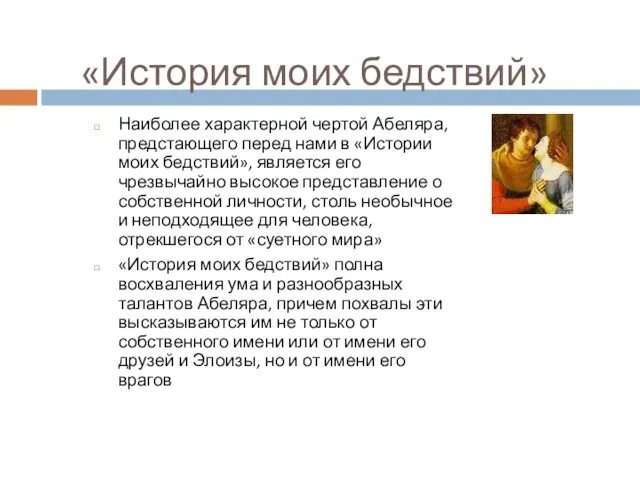 «История моих бедствий»

Наиболее характерной чертой Абеляра, предстающего перед нами в «Истории моих бедствий», является его чрезвычайно высокое представление о собственной личности, столь необычное и неподходящее для человека, отрекшегося от «суетного мира»

«История моих бедствий» полна восхваления ума и разнообразных талантов Абеляра, причем похвалы эти высказываются им не только от собственного имени или от имени его друзей и Элоизы, но и от имени его врагов